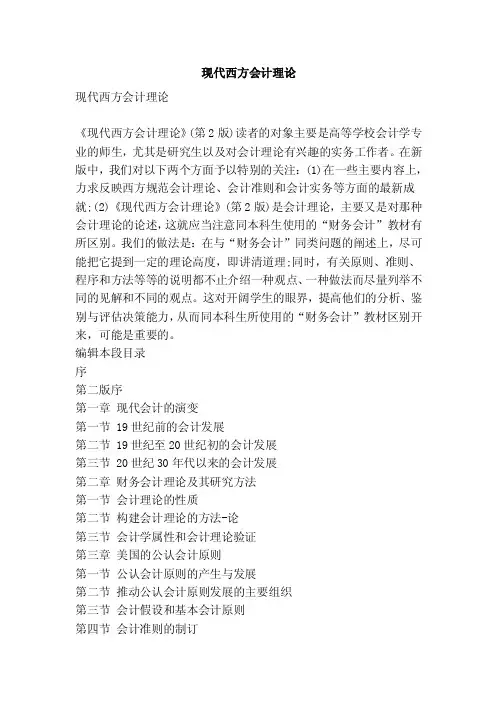 现代西方会计理论

现代西方会计理论

《现代西方会计理论》(第2版)读者的对象主要是高等学校会计学专业的师生，尤其是研究生以及对会计理论有兴趣的实务工作者。在新版中，我们对以下两个方面予以特别的关注：(1)在一些主要内容上，力求反映西方规范会计理论、会计准则和会计实务等方面的最新成就;(2)《现代西方会计理论》(第2版)是会计理论，主要又是对那种会计理论的论述，这就应当注意同本科生使用的“财务会计”教材有所区别。我们的做法是：在与“财务会计”同类问题的阐述上，尽可能把它提到一定的理论高度，即讲清道理;同时，有关原则、准则、程序和方法等等的说明都不止介绍一种观点、一种做法而尽量列举不同的见解和不同的观点。这对开阔学生的眼界，提高他们的分析、鉴别与评估决策能力，从而同本科生所使用的“财务会计”教材区别开来，可能是重要的。
编辑本段目录
序
第二版序
第一章 现代会计的演变
第一节 19世纪前的会计发展
第二节 19世纪至20世纪初的会计发展
第三节 20世纪30年代以来的会计发展
第二章 财务会计理论及其研究方法
第一节 会计理论的性质
第二节 构建会计理论的方法-论
第三节 会计学属性和会计理论验证
第三章 美国的公认会计原则
第一节 公认会计原则的产生与发展
第二节 推动公认会计原则发展的主要组织
第三节 会计假设和基本会计原则
第四节 会计准则的制订